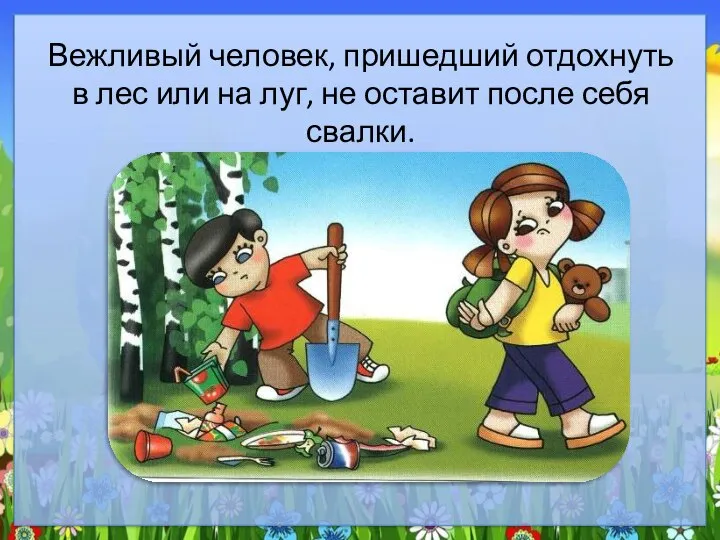 Вежливый человек, пришедший отдохнуть в лес или на луг, не оставит после себя свалки.